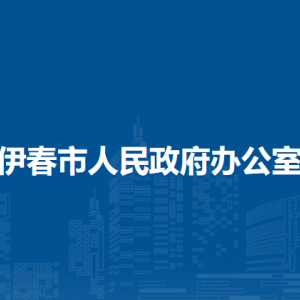 伊春市人民政府办公室